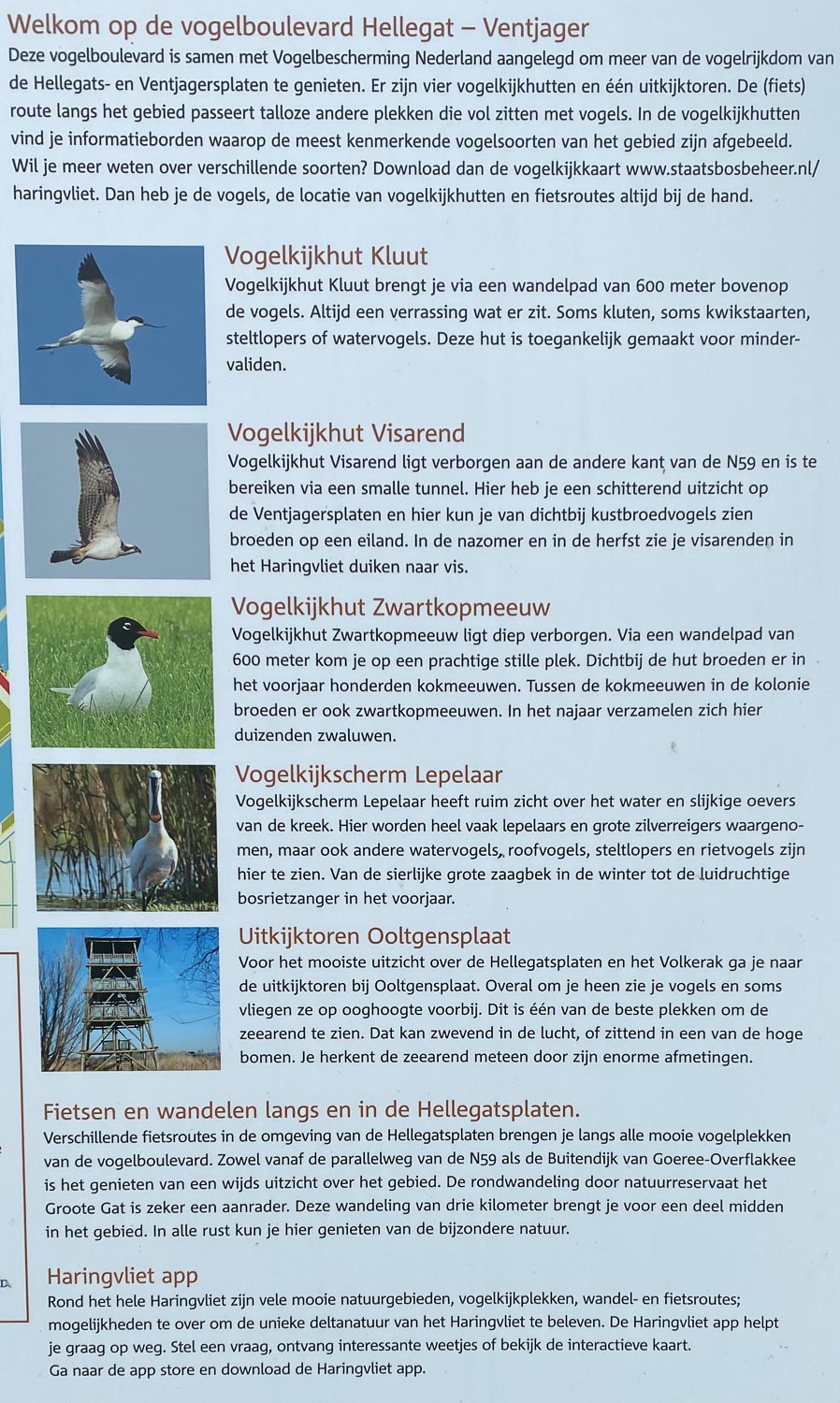 Welkom op de vogelboulevard Hellegat – Ventjager

Deze vogelboulevard is samen met Vogelbescherming Nederland aangelegd om meer van de vogelrijkdom van de Hellegats- en Ventjagersplaten te genieten. Er zijn vier vogelkijkhutten en één uitkijktoren. De (fiets) route langs het gebied passeert talloze andere plekken die vol zitten met vogels. In de vogelkijkhutten vind je informatieborden waarop de meest kenmerkende vogelsoorten van het gebied zijn afgebeeld. Wil je meer weten over verschillende soorten? Download dan de vogelkijkkaart www.staatsbosbeheer.nl/haringvliet. Dan heb je de vogels, de locatie van vogelkijkhutten en fietsroutes altijd bij de hand.

Vogelkijkhut Kluut

Vogelkijkhut Kluut brengt je via een wandelpad van 600 meter bovenop de vogels. Altijd een verrassing wat er zit. Soms kluten, soms kwikstaarten, steltlopers of watervogels. Deze hut is toegankelijk gemaakt voor mindervaliden.

Vogelkijkhut Visarend

Vogelkijkhut Visarend ligt verborgen aan de andere kant van de N59 en is te bereiken via een smalle tunnel. Hier heb je een schitterend uitzicht op de Ventjagersplaten en hier kun je van dichtbij kustbroedvogels zien broeden op een eiland. In de nazomer en in de herfst zie je visarenden in het Haringvliet duiken naar vis.

Vogelkijkhut Zwartkopmeeuw

Vogelkijkhut Zwartkopmeeuw ligt diep verborgen. Via een wandelpad van 600 meter kom je op een prachtige stille plek. Dichtbij de hut broeden er in het voorjaar honderden kokmeeuwen. Tussen de kokmeeuwen in de kolonie broeden er ook zwartkopmeeuwen. In het najaar verzamelen zich hier duizenden zwaluwen.

Vogelkijkscherm Lepelaar

Vogelkijkscherm Lepelaar heeft ruim zicht over het water en slijkige oevers van de kreek. Hier worden heel vaak lepelaars en grote zilverreigers waargenomen, maar ook andere watervogels, roofvogels, steltlopers en rietvogels zijn hier te zien. Van de sierlijke grote zaagbek in de winter tot de luidruchtige bosrietzanger in het voorjaar.

Uitkijktoren Ooltgensplaat

Voor het mooiste uitzicht over de Hellegatsplaten en het Volkerak ga je naar de uitkijktoren bij Ooltgensplaat. Overal om je heen zie je vogels en soms vliegen ze op ooghoogte voorbij. Dit is één van de beste plekken om de zeearend te zien. Dat kan zwevend in de lucht, of zittend in een van de hoge bomen. Je herkent de zeearend meteen door zijn enorme afmetingen.

Fietsen en wandelen langs en in de Hellegatsplaten.

Verschillende fietsroutes in de omgeving van de Hellegatsplaten brengen je langs alle mooie vogelplekken van de vogelboulevard. Zowel vanaf de parallelweg van de N59 als de Buitendijk van Goeree-Overflakkee is het genieten van een wijds uitzicht over het gebied. De rondwandeling door natuurreservaat het Groote Gat is zeker een aanrader. Deze wandeling van drie kilometer brengt je voor een deel midden in het gebied. In alle rust kun je hier genieten van de bijzondere natuur.

Haringvliet app

Rond het hele Haringvliet zijn vele mooie natuurgebieden, vogelkijkplekken, wandel- en fietsroutes; mogelijkheden te over om de unieke deltanatuur van het Haringvliet te beleven. De Haringvliet app helpt je graag op weg. Stel een vraag, ontvang interessante weetjes of bekijk de interactieve kaart. Ga naar de app store en download de Haringvliet app.